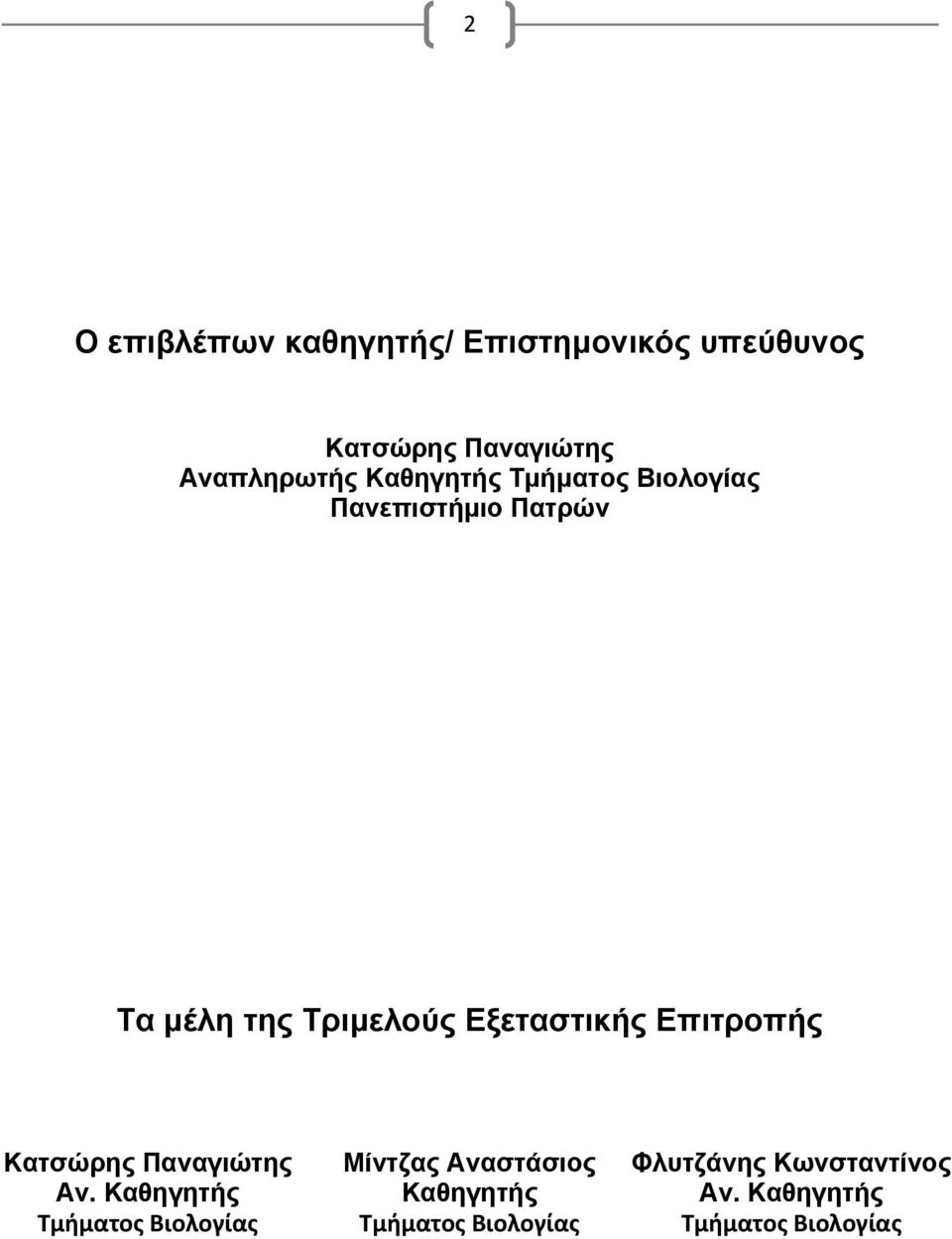 2

Ο επιβλέπων καθηγητής/ Επιστημονικός υπεύθυνος

Κατσώρης Παναγιώτης
Αναπληρωτής Καθηγητής Τμήματος Βιολογίας
Πανεπιστήμιο Πατρών

Τα μέλη της Τριμελούς Εξεταστικής Επιτροπής

Κατσώρης Παναγιώτης
Αν. Καθηγητής
Τμήματος Βιολογίας

Μίντζας Αναστάσιος
Καθηγητής
Τμήματος Βιολογίας

Φλυτζάνης Κωνσταντίνος
Αν. Καθηγητής
Τμήματος Βιολογίας